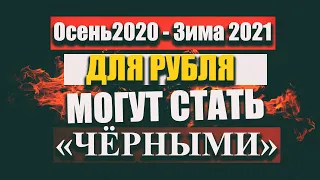 Осень2020 - Зима 2021

ДЛЯ РУБЛЯ

МОГУТ СТАТЬ

«ЧЁРНЫМИ»